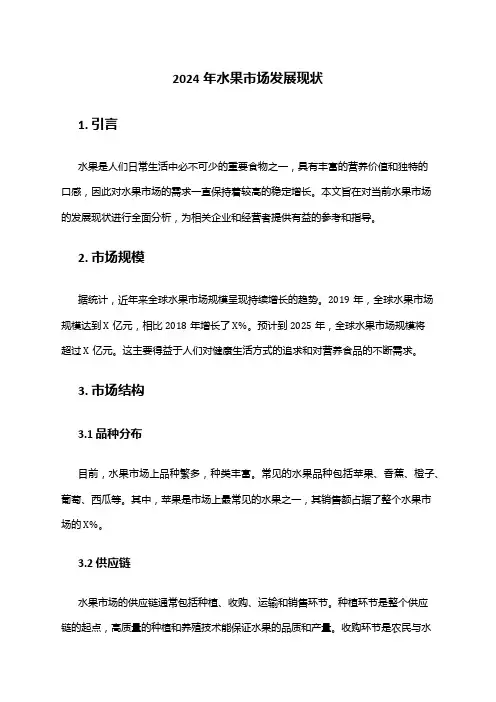 2024 年水果市场发展现状

1. 引言

水果是人们日常生活中必不可少的重要食物之一，具有丰富的营养价值和独特的口感，因此对水果市场的需求一直保持着较高的稳定增长。本文旨在对当前水果市场的发展现状进行全面分析，为相关企业和经营者提供有益的参考和指导。

2. 市场规模

据统计，近年来全球水果市场规模呈现持续增长的趋势。2019 年，全球水果市场规模达到 X 亿元，相比 2018 年增长了 X%。预计到 2025 年，全球水果市场规模将超过 X 亿元。这主要得益于人们对健康生活方式的追求和对营养食品的不断需求。

3. 市场结构

3.1 品种分布

目前，水果市场上品种繁多，种类丰富。常见的水果品种包括苹果、香蕉、橙子、葡萄、西瓜等。其中，苹果是市场上最常见的水果之一，其销售额占据了整个水果市场的 X%。

3.2 供应链

水果市场的供应链通常包括种植、收购、运输和销售环节。种植环节是整个供应链的起点，高质量的种植和养殖技术能保证水果的品质和产量。收购环节是农民与水